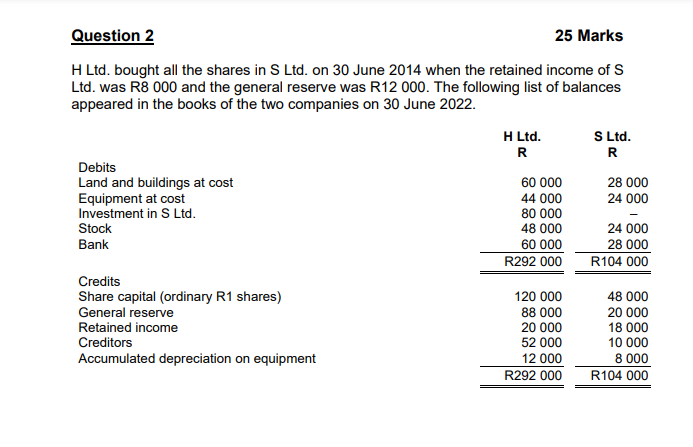 Question 2 25 Marks

H Ltd. bought all the shares in S Ltd. on 30 June 2014 when the retained income of S Ltd. was R8 000 and the general reserve was R12 000. The following list of balances appeared in the books of the two companies on 30 June 2022.

| | H Ltd. R | S Ltd. R |
|---|---|---|
| Debits | | |
| Land and buildings at cost | 60 000 | 28 000 |
| Equipment at cost | 44 000 | 24 000 |
| Investment in S Ltd. | 80 000 | – |
| Stock | 48 000 | 24 000 |
| Bank | 60 000 | 28 000 |
| | R292 000 | R104 000 |
| Credits | | |
| Share capital (ordinary R1 shares) | 120 000 | 48 000 |
| General reserve | 88 000 | 20 000 |
| Retained income | 20 000 | 18 000 |
| Creditors | 52 000 | 10 000 |
| Accumulated depreciation on equipment | 12 000 | 8 000 |
| | R292 000 | R104 000 |